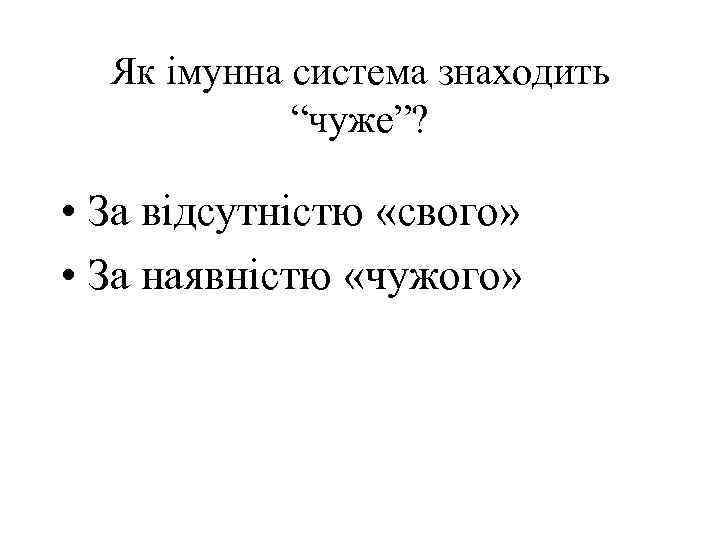 Як імунна система знаходить "чуже"?

• За відсутністю «свого»
• За наявністю «чужого»